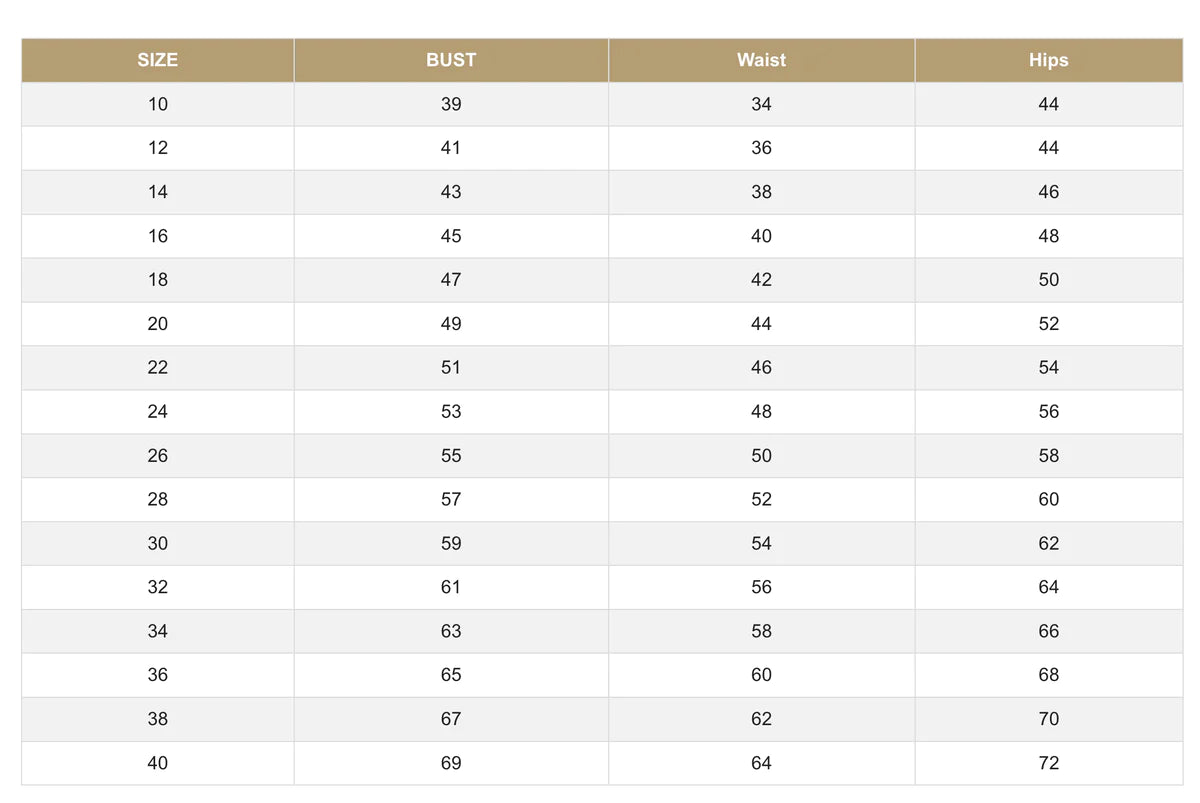 | SIZE | BUST | Waist | Hips |
|---|---|---|---|
| 10 | 39 | 34 | 44 |
| 12 | 41 | 36 | 44 |
| 14 | 43 | 38 | 46 |
| 16 | 45 | 40 | 48 |
| 18 | 47 | 42 | 50 |
| 20 | 49 | 44 | 52 |
| 22 | 51 | 46 | 54 |
| 24 | 53 | 48 | 56 |
| 26 | 55 | 50 | 58 |
| 28 | 57 | 52 | 60 |
| 30 | 59 | 54 | 62 |
| 32 | 61 | 56 | 64 |
| 34 | 63 | 58 | 66 |
| 36 | 65 | 60 | 68 |
| 38 | 67 | 62 | 70 |
| 40 | 69 | 64 | 72 |